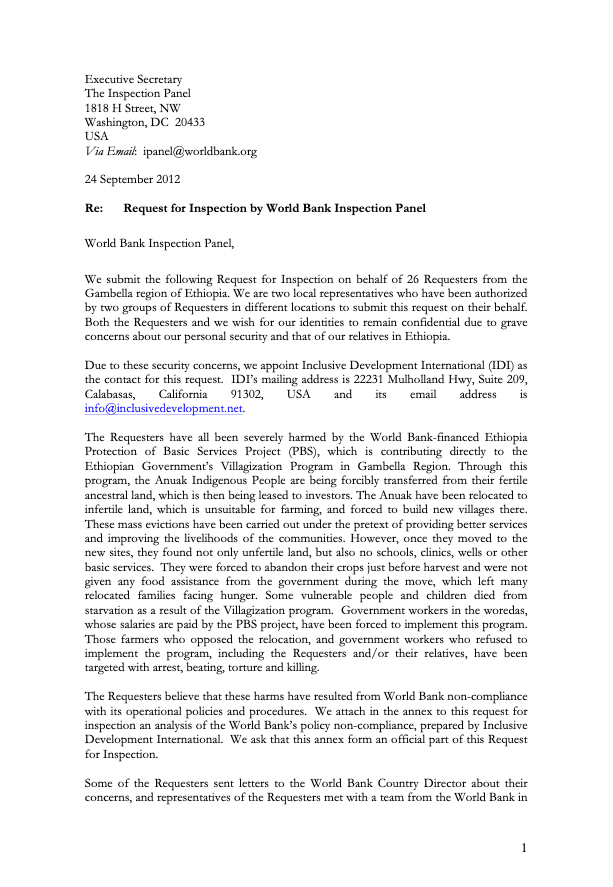 Executive Secretary
The Inspection Panel
1818 H Street, NW
Washington, DC 20433
USA
Via Email: ipanel@worldbank.org

24 September 2012

Re: Request for Inspection by World Bank Inspection Panel

World Bank Inspection Panel,

We submit the following Request for Inspection on behalf of 26 Requesters from the Gambella region of Ethiopia. We are two local representatives who have been authorized by two groups of Requesters in different locations to submit this request on their behalf. Both the Requesters and we wish for our identities to remain confidential due to grave concerns about our personal security and that of our relatives in Ethiopia.

Due to these security concerns, we appoint Inclusive Development International (IDI) as the contact for this request. IDI's mailing address is 22231 Mulholland Hwy, Suite 209, Calabasas, California 91302, USA and its email address is info@inclusivedevelopment.net.

The Requesters have all been severely harmed by the World Bank-financed Ethiopia Protection of Basic Services Project (PBS), which is contributing directly to the Ethiopian Government's Villagization Program in Gambella Region. Through this program, the Anuak Indigenous People are being forcibly transferred from their fertile ancestral land, which is then being leased to investors. The Anuak have been relocated to infertile land, which is unsuitable for farming, and forced to build new villages there. These mass evictions have been carried out under the pretext of providing better services and improving the livelihoods of the communities. However, once they moved to the new sites, they found not only unfertile land, but also no schools, clinics, wells or other basic services. They were forced to abandon their crops just before harvest and were not given any food assistance from the government during the move, which left many relocated families facing hunger. Some vulnerable people and children died from starvation as a result of the Villagization program. Government workers in the woredas, whose salaries are paid by the PBS project, have been forced to implement this program. Those farmers who opposed the relocation, and government workers who refused to implement the program, including the Requesters and/or their relatives, have been targeted with arrest, beating, torture and killing.

The Requesters believe that these harms have resulted from World Bank non-compliance with its operational policies and procedures. We attach in the annex to this request for inspection an analysis of the World Bank's policy non-compliance, prepared by Inclusive Development International. We ask that this annex form an official part of this Request for Inspection.

Some of the Requesters sent letters to the World Bank Country Director about their concerns, and representatives of the Requesters met with a team from the World Bank in

1